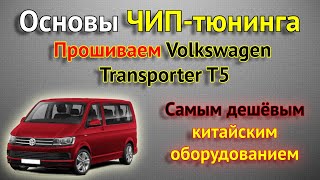 Основы ЧИП-тюнинга

Прошиваем Volkswagen Transporter T5

Самым дешёвым китайским оборудованием